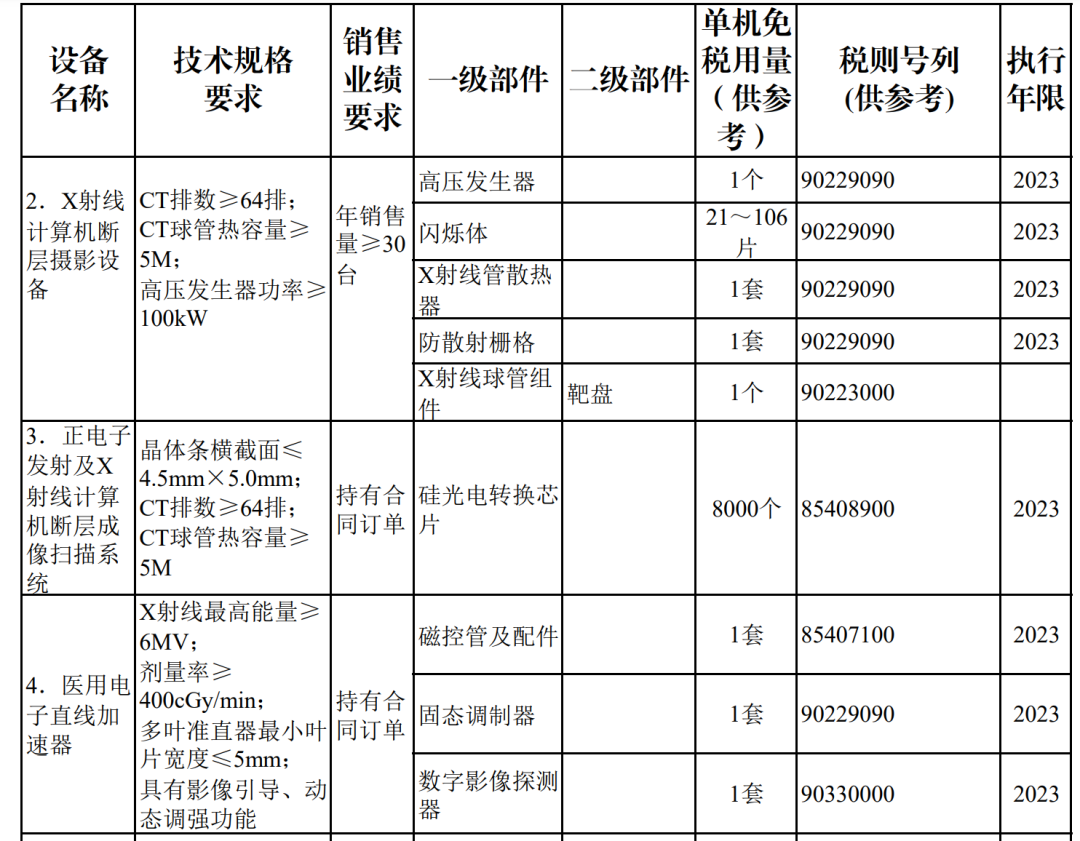 | 设备名称 | 技术规格要求 | 销售业绩要求 | 一级部件 | 二级部件 | 单机免税用量（供参考） | 税则号列(供参考) | 执行年限 |
|---|---|---|---|---|---|---|---|
| 2．X射线计算机断层摄影设备 | CT排数≥64排；CT球管热容量≥5M；高压发生器功率≥100kW | 年销售量≥30台 | 高压发生器 | | 1个 | 90229090 | 2023 |
| | | | 闪烁体 | | 21～106片 | 90229090 | 2023 |
| | | | X射线管散热器 | | 1套 | 90229090 | 2023 |
| | | | 防散射栅格 | | 1套 | 90229090 | 2023 |
| | | | X射线球管组件 | 靶盘 | 1个 | 90223000 | |
| 3．正电子发射及X射线计算机断层成像扫描系统 | 晶体条横截面≤4.5mm×5.0mm；CT排数≥64排；CT球管热容量≥5M | 持有合同订单 | 硅光电转换芯片 | | 8000个 | 85408900 | 2023 |
| 4．医用电子直线加速器 | X射线最高能量≥6MV；剂量率≥400cGy/min；多叶准直器最小叶片宽度≤5mm；具有影像引导、动态调强功能 | 持有合同订单 | 磁控管及配件 | | 1套 | 85407100 | 2023 |
| | | | 固态调制器 | | 1套 | 90229090 | 2023 |
| | | | 数字影像探测器 | | 1套 | 90330000 | 2023 |